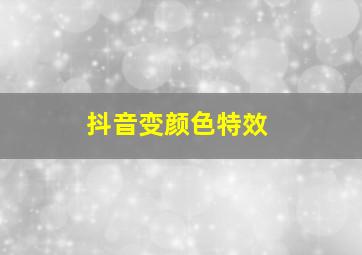 抖音变颜色特效